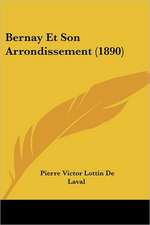 Bernay Et Son Arrondissement (1890)

Pierre Victor Lottin De Laval